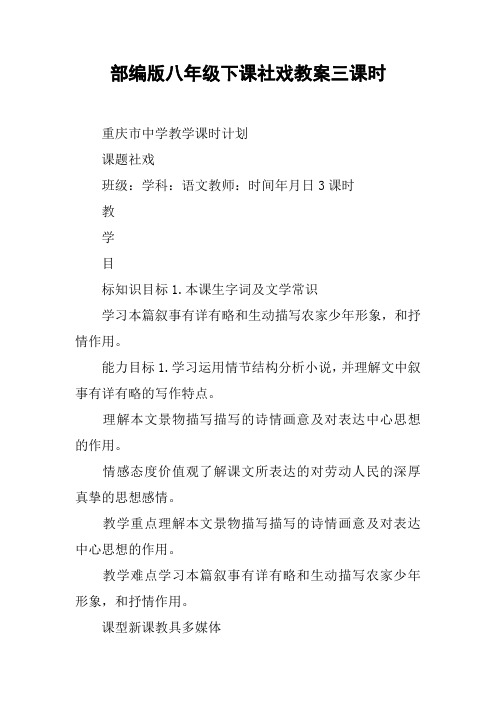 部编版八年级下课社戏教案三课时

重庆市中学教学课时计划

课题社戏

班级：学科：语文教师：时间年月日 3 课时

教

学

目

标知识目标 1. 本课生字词及文学常识

学习本篇叙事有详有略和生动描写农家少年形象，和抒情作用。

能力目标 1. 学习运用情节结构分析小说，并理解文中叙事有详有略的写作特点。

理解本文景物描写描写的诗情画意及对表达中心思想的作用。

情感态度价值观了解课文所表达的对劳动人民的深厚真挚的思想感情。

教学重点理解本文景物描写描写的诗情画意及对表达中心思想的作用。

教学难点学习本篇叙事有详有略和生动描写农家少年形象，和抒情作用。

课型新课教具多媒体